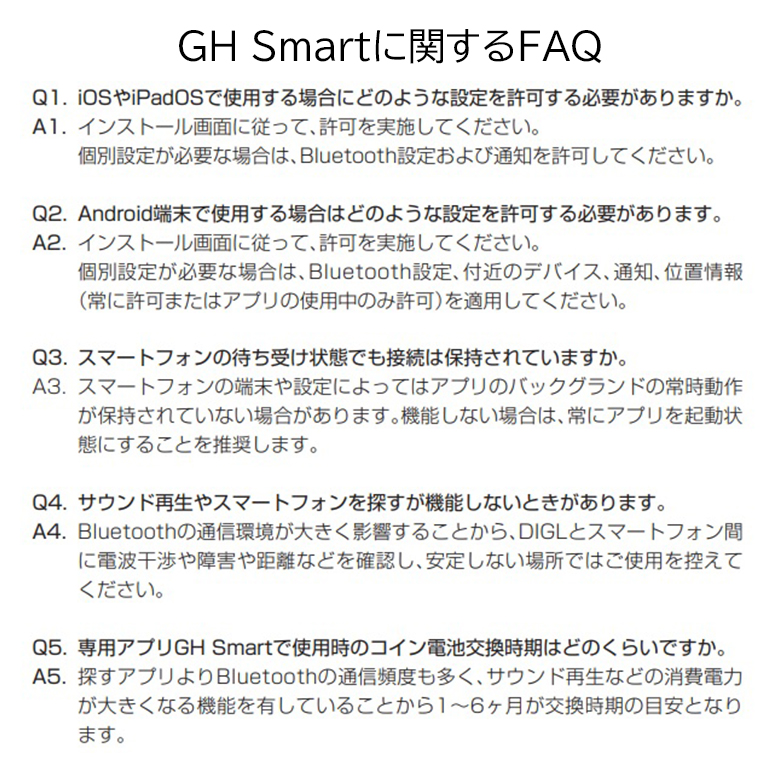 GH Smartに関するFAQ

Q1. iOSやiPadOSで使用する場合にどのような設定を許可する必要がありますか。
A1. インストール画面に従って、許可を実施してください。
個別設定が必要な場合は、Bluetooth設定および通知を許可してください。

Q2. Android端末で使用する場合はどのような設定を許可する必要があります。
A2. インストール画面に従って、許可を実施してください。
個別設定が必要な場合は、Bluetooth設定、付近のデバイス、通知、位置情報（常に許可またはアプリの使用中のみ許可）を適用してください。

Q3. スマートフォンの待ち受け状態でも接続は保持されていますか。
A3. スマートフォンの端末や設定によってはアプリのバックグランドの常時動作が保持されていない場合があります。機能しない場合は、常にアプリを起動状態にすることを推奨します。

Q4. サウンド再生やスマートフォンを探すが機能しないときがあります。
A4. Bluetoothの通信環境が大きく影響することから、DIGLとスマートフォン間に電波干渉や障害や距離などを確認し、安定しない場所ではご使用を控えてください。

Q5. 専用アプリGH Smartで使用時のコイン電池交換時期はどのくらいですか。
A5. 探すアプリよりBluetoothの通信頻度も多く、サウンド再生などの消費電力が大きくなる機能を有していることから1～6ヶ月が交換時期の目安となります。